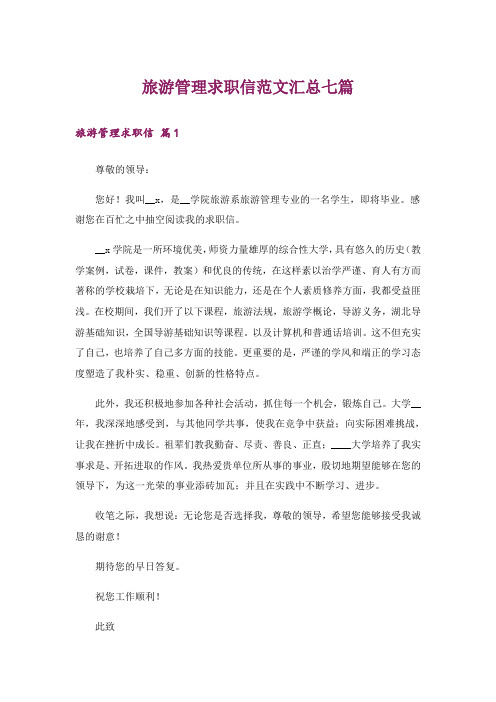 旅游管理求职信范文汇总七篇

旅游管理求职信 篇1

尊敬的领导：

您好！我叫__x，是__学院旅游系旅游管理专业的一名学生，即将毕业。感谢您在百忙之中抽空阅读我的求职信。

__x学院是一所环境优美，师资力量雄厚的综合性大学，具有悠久的历史（教学案例，试卷，课件，教案）和优良的传统，在这样素以治学严谨、育人有方而著称的学校栽培下，无论是在知识能力，还是在个人素质修养方面，我都受益匪浅。在校期间，我们开了以下课程，旅游法规，旅游学概论，导游义务，湖北导游基础知识，全国导游基础知识等课程。以及计算机和普通话培训。这不但充实了自己，也培养了自己多方面的技能。更重要的是，严谨的学风和端正的学习态度塑造了我朴实、稳重、创新的性格特点。

此外，我还积极地参加各种社会活动，抓住每一个机会，锻炼自己。大学__年，我深深地感受到，与其他同学共事，使我在竞争中获益；向实际困难挑战，让我在挫折中成长。祖辈们教我勤奋、尽责、善良、正直；____大学培养了我实事求是、开拓进取的作风。我热爱贵单位所从事的事业，殷切地期望能够在您的领导下，为这一光荣的事业添砖加瓦；并且在实践中不断学习、进步。

收笔之际，我想说：无论您是否选择我，尊敬的领导，希望您能够接受我诚恳的谢意！

期待您的早日答复。

祝您工作顺利！

此致